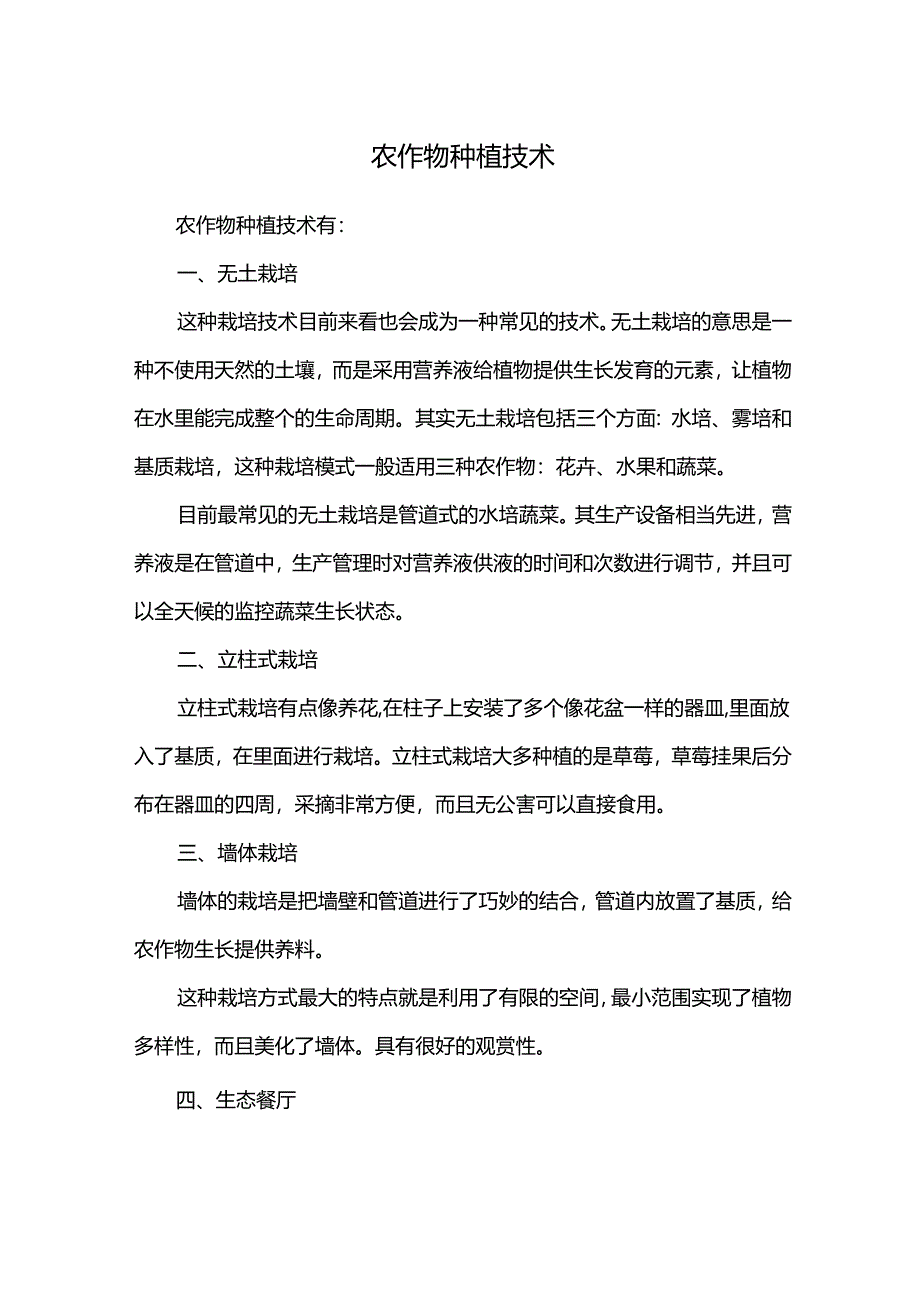 农作物种植技术

农作物种植技术有：

一、无土栽培

这种栽培技术目前来看也会成为一种常见的技术。无土栽培的意思是一种不使用天然的土壤，而是采用营养液给植物提供生长发育的元素，让植物在水里能完成整个的生命周期。其实无土栽培包括三个方面: 水培、雾培和基质栽培，这种栽培模式一般适用三种农作物：花卉、水果和蔬菜。

目前最常见的无土栽培是管道式的水培蔬菜。其生产设备相当先进，营养液是在管道中，生产管理时对营养液供液的时间和次数进行调节，并且可以全天候的监控蔬菜生长状态。

二、立柱式栽培

立柱式栽培有点像养花,在柱子上安装了多个像花盆一样的器皿,里面放入了基质，在里面进行栽培。立柱式栽培大多种植的是草莓，草莓挂果后分布在器皿的四周，采摘非常方便，而且无公害可以直接食用。

三、墙体栽培

墙体的栽培是把墙壁和管道进行了巧妙的结合，管道内放置了基质，给农作物生长提供养料。

这种栽培方式最大的特点就是利用了有限的空间，最小范围实现了植物多样性，而且美化了墙体。具有很好的观赏性。

四、生态餐厅